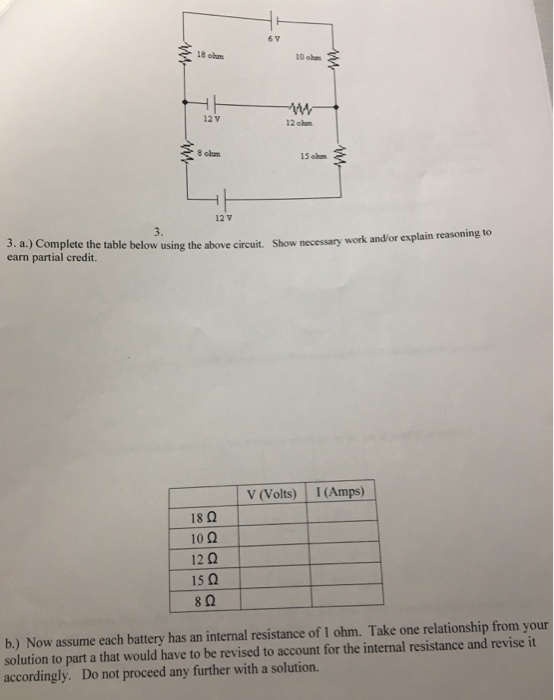 6 V

18 ohm

10 ohm

12 V

12 ohm

8 ohm

15 ohm

12 V

3.

3. a.) Complete the table below using the above circuit. Show necessary work and/or explain reasoning to earn partial credit.

| | V (Volts) | I (Amps) |
|---|---|---|
| 18 Ω | | |
| 10 Ω | | |
| 12 Ω | | |
| 15 Ω | | |
| 8 Ω | | |

b.) Now assume each battery has an internal resistance of 1 ohm. Take one relationship from your solution to part a that would have to be revised to account for the internal resistance and revise it accordingly. Do not proceed any further with a solution.